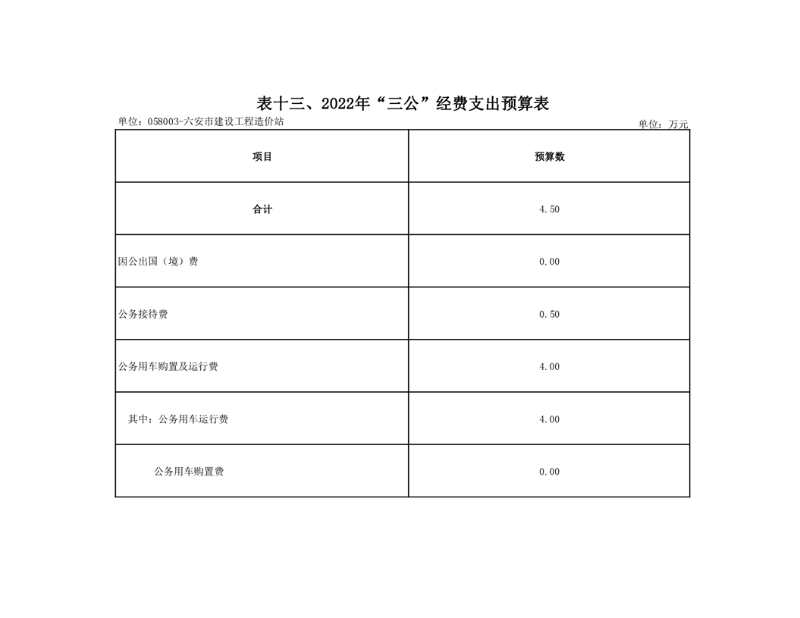 表十三、2022年“三公”经费支出预算表

单位：058003-六安市建设工程造价站

单位：万元

| 项目 | 预算数 |
|---|---|
| 合计 | 4.50 |
| 因公出国（境）费 | 0.00 |
| 公务接待费 | 0.50 |
| 公务用车购置及运行费 | 4.00 |
| 其中：公务用车运行费 | 4.00 |
| 公务用车购置费 | 0.00 |